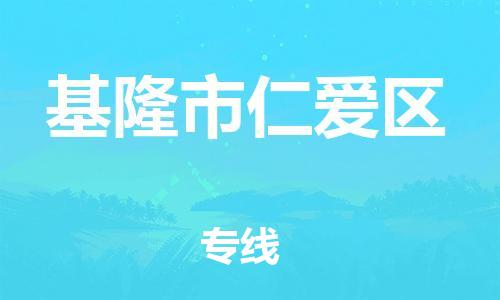 基隆市仁爱区

专线